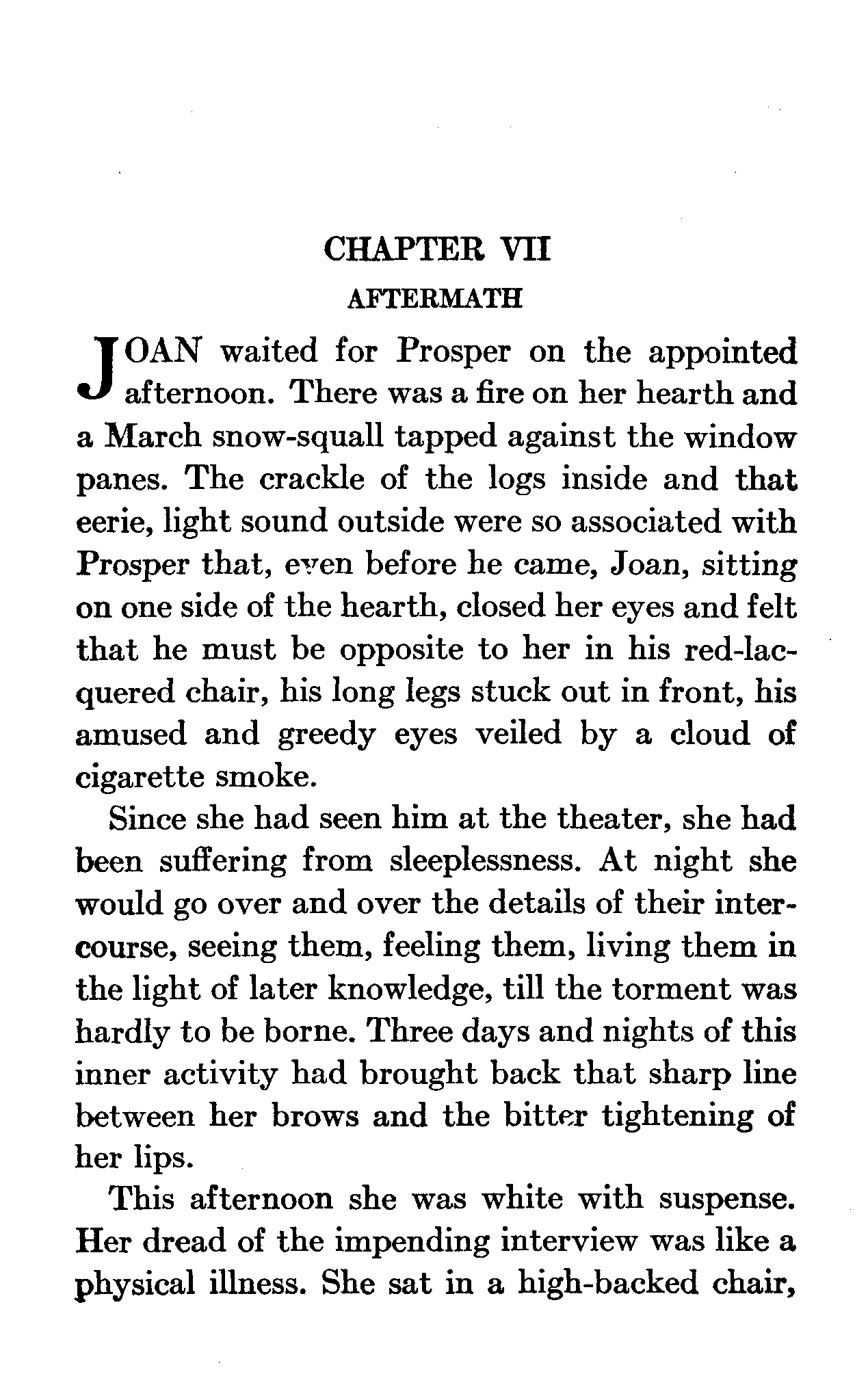 CHAPTER VII

AFTERMATH

JOAN waited for Prosper on the appointed afternoon. There was a fire on her hearth and a March snow-squall tapped against the window panes. The crackle of the logs inside and that eerie, light sound outside were so associated with Prosper that, even before he came, Joan, sitting on one side of the hearth, closed her eyes and felt that he must be opposite to her in his red-lacquered chair, his long legs stuck out in front, his amused and greedy eyes veiled by a cloud of cigarette smoke.

Since she had seen him at the theater, she had been suffering from sleeplessness. At night she would go over and over the details of their intercourse, seeing them, feeling them, living them in the light of later knowledge, till the torment was hardly to be borne. Three days and nights of this inner activity had brought back that sharp line between her brows and the bitter tightening of her lips.

This afternoon she was white with suspense. Her dread of the impending interview was like a physical illness. She sat in a high-backed chair,